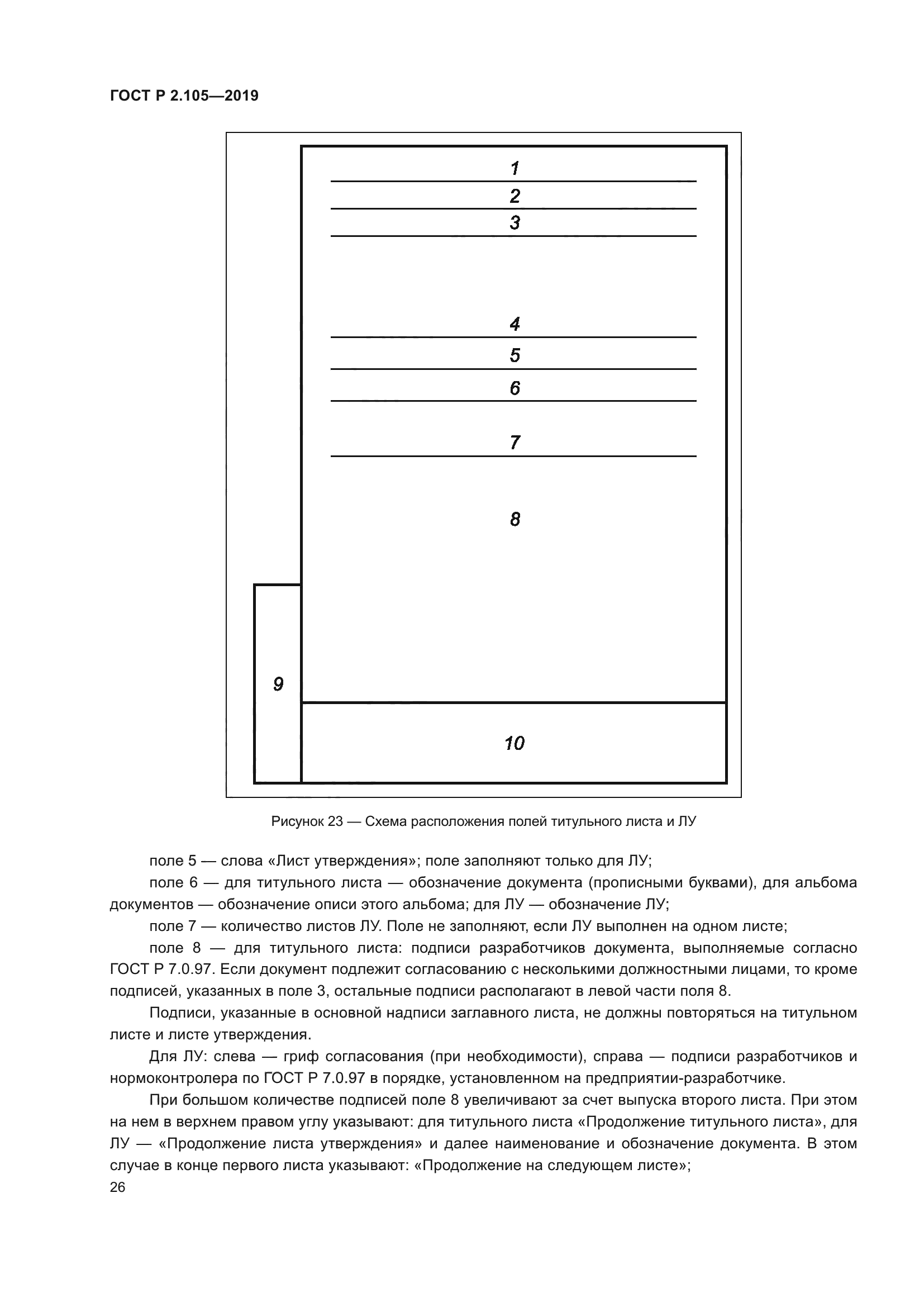 ГОСТ Р 2.105—2019

1
2
3
4
5
6
7
8
9
10

Рисунок 23 — Схема расположения полей титульного листа и ЛУ

поле 5 — слова «Лист утверждения»; поле заполняют только для ЛУ;

поле 6 — для титульного листа — обозначение документа (прописными буквами), для альбома документов — обозначение описи этого альбома; для ЛУ — обозначение ЛУ;

поле 7 — количество листов ЛУ. Поле не заполняют, если ЛУ выполнен на одном листе;

поле 8 — для титульного листа: подписи разработчиков документа, выполняемые согласно ГОСТ Р 7.0.97. Если документ подлежит согласованию с несколькими должностными лицами, то кроме подписей, указанных в поле 3, остальные подписи располагают в левой части поля 8.

Подписи, указанные в основной надписи заглавного листа, не должны повторяться на титульном листе и листе утверждения.

Для ЛУ: слева — гриф согласования (при необходимости), справа — подписи разработчиков и нормоконтролера по ГОСТ Р 7.0.97 в порядке, установленном на предприятии-разработчике.

При большом количестве подписей поле 8 увеличивают за счет выпуска второго листа. При этом на нем в верхнем правом углу указывают: для титульного листа «Продолжение титульного листа», для ЛУ — «Продолжение листа утверждения» и далее наименование и обозначение документа. В этом случае в конце первого листа указывают: «Продолжение на следующем листе»;

26